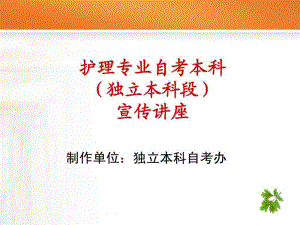 护理专业自考本科
（独立本科段）
宣传讲座

制作单位：独立本科自考办